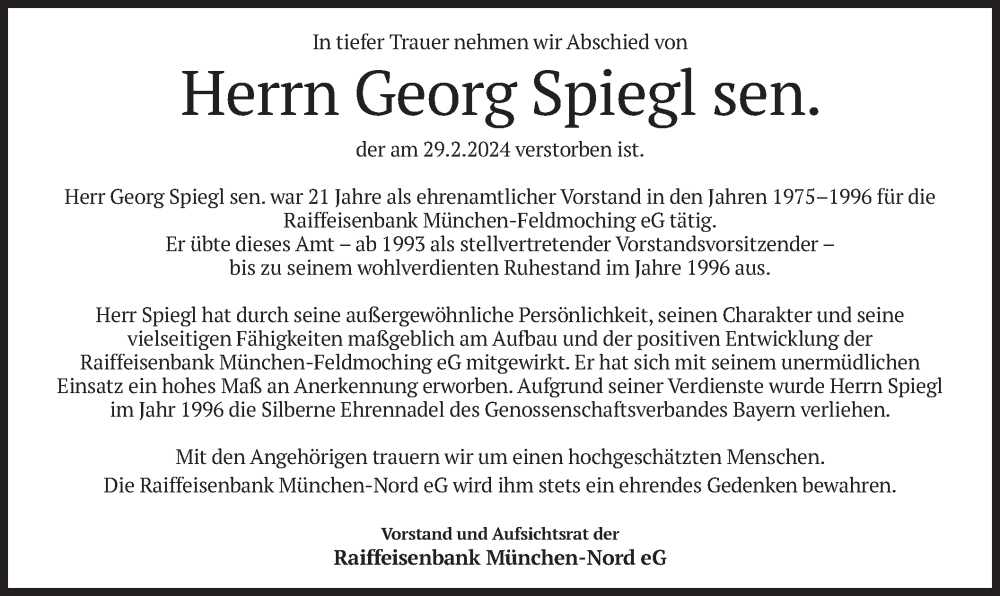 In tiefer Trauer nehmen wir Abschied von

Herrn Georg Spiegl sen.

der am 29.2.2024 verstorben ist.

Herr Georg Spiegl sen. war 21 Jahre als ehrenamtlicher Vorstand in den Jahren 1975–1996 für die Raiffeisenbank München-Feldmoching eG tätig.
Er übte dieses Amt – ab 1993 als stellvertretender Vorstandsvorsitzender – bis zu seinem wohlverdienten Ruhestand im Jahre 1996 aus.

Herr Spiegl hat durch seine außergewöhnliche Persönlichkeit, seinen Charakter und seine vielseitigen Fähigkeiten maßgeblich am Aufbau und der positiven Entwicklung der Raiffeisenbank München-Feldmoching eG mitgewirkt. Er hat sich mit seinem unermüdlichen Einsatz ein hohes Maß an Anerkennung erworben. Aufgrund seiner Verdienste wurde Herrn Spiegl im Jahr 1996 die Silberne Ehrennadel des Genossenschaftsverbandes Bayern verliehen.

Mit den Angehörigen trauern wir um einen hochgeschätzten Menschen.
Die Raiffeisenbank München-Nord eG wird ihm stets ein ehrendes Gedenken bewahren.

Vorstand und Aufsichtsrat der
Raiffeisenbank München-Nord eG